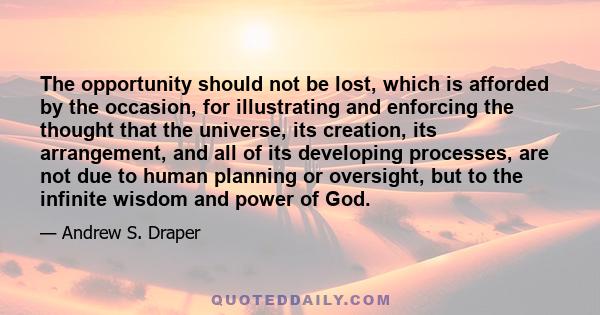 The opportunity should not be lost, which is afforded by the occasion, for illustrating and enforcing the thought that the universe, its creation, its arrangement, and all of its developing processes, are not due to human planning or oversight, but to the infinite wisdom and power of God.

— Andrew S. Draper

QUOTEDDAILY.COM